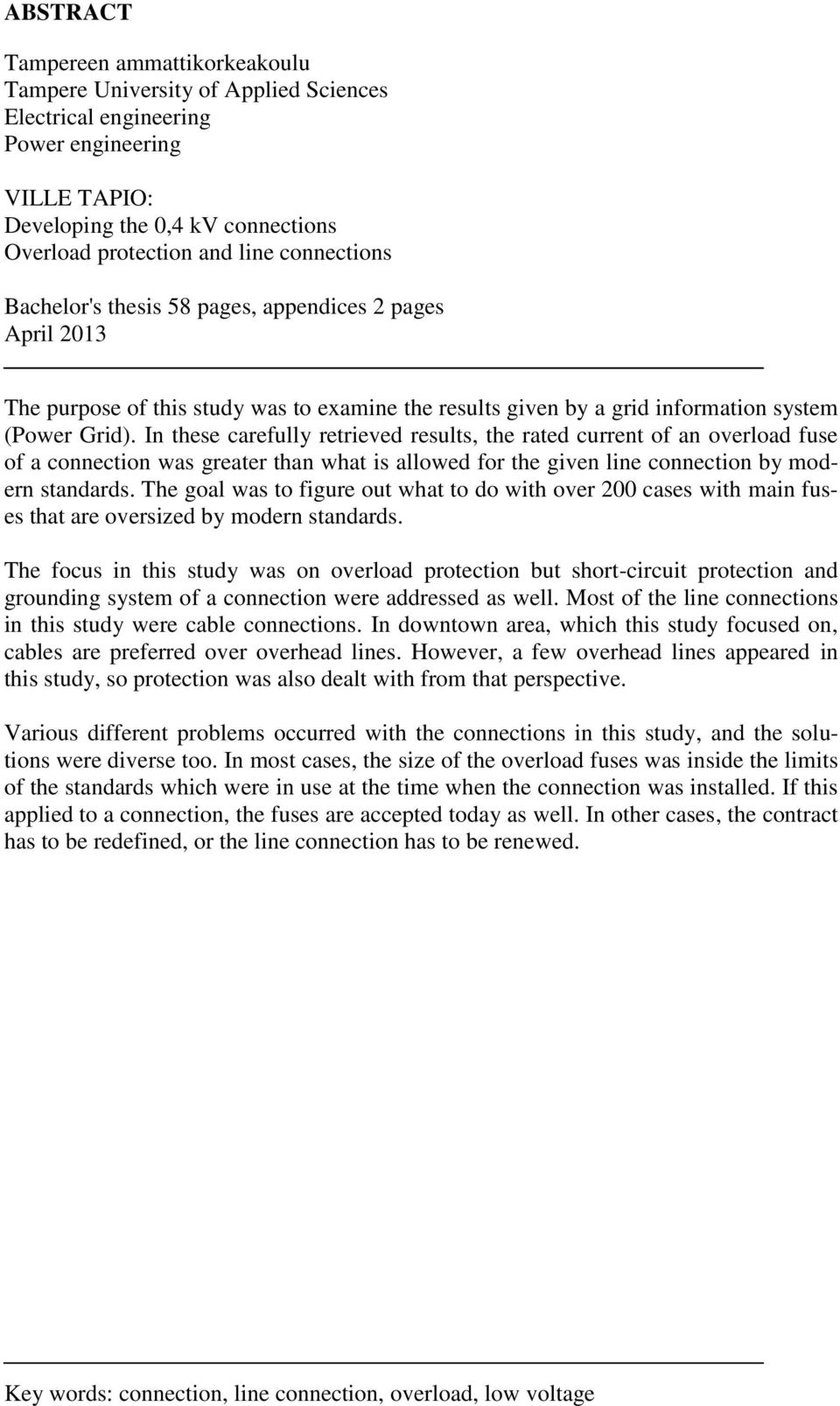 ABSTRACT

Tampereen ammattikorkeakoulu
Tampere University of Applied Sciences
Electrical engineering
Power engineering

VILLE TAPIO:
Developing the 0,4 kV connections
Overload protection and line connections

Bachelor's thesis 58 pages, appendices 2 pages
April 2013

The purpose of this study was to examine the results given by a grid information system (Power Grid). In these carefully retrieved results, the rated current of an overload fuse of a connection was greater than what is allowed for the given line connection by modern standards. The goal was to figure out what to do with over 200 cases with main fuses that are oversized by modern standards.

The focus in this study was on overload protection but short-circuit protection and grounding system of a connection were addressed as well. Most of the line connections in this study were cable connections. In downtown area, which this study focused on, cables are preferred over overhead lines. However, a few overhead lines appeared in this study, so protection was also dealt with from that perspective.

Various different problems occurred with the connections in this study, and the solutions were diverse too. In most cases, the size of the overload fuses was inside the limits of the standards which were in use at the time when the connection was installed. If this applied to a connection, the fuses are accepted today as well. In other cases, the contract has to be redefined, or the line connection has to be renewed.

Key words: connection, line connection, overload, low voltage